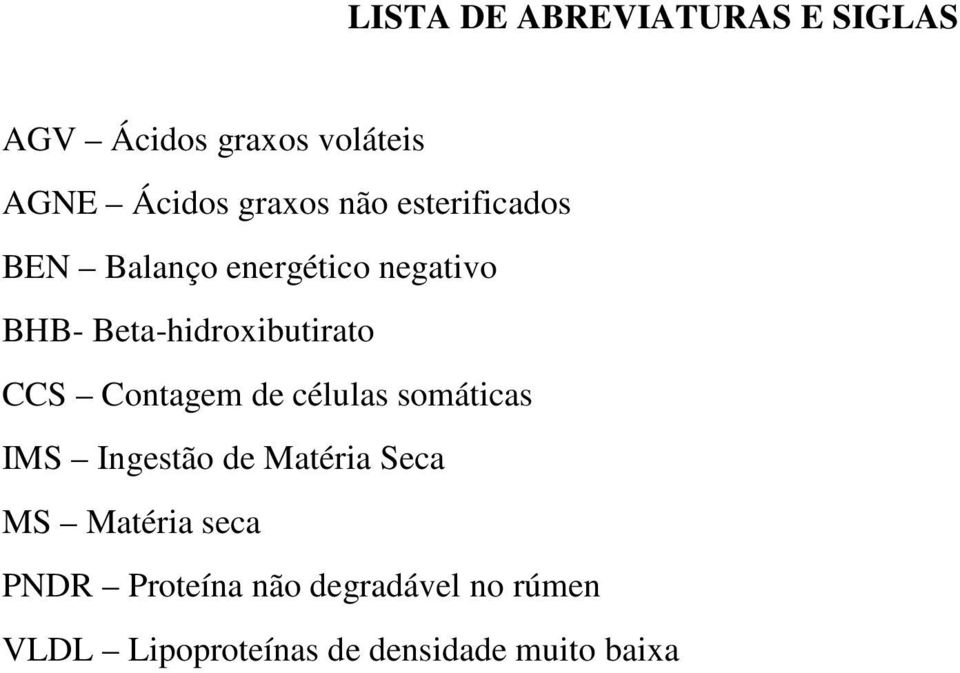 LISTA DE ABREVIATURAS E SIGLAS

AGV – Ácidos graxos voláteis

AGNE – Ácidos graxos não esterificados

BEN – Balanço energético negativo

BHB- Beta-hidroxibutirato

CCS – Contagem de células somáticas

IMS – Ingestão de Matéria Seca

MS – Matéria seca

PNDR – Proteína não degradável no rúmen

VLDL – Lipoproteínas de densidade muito baixa